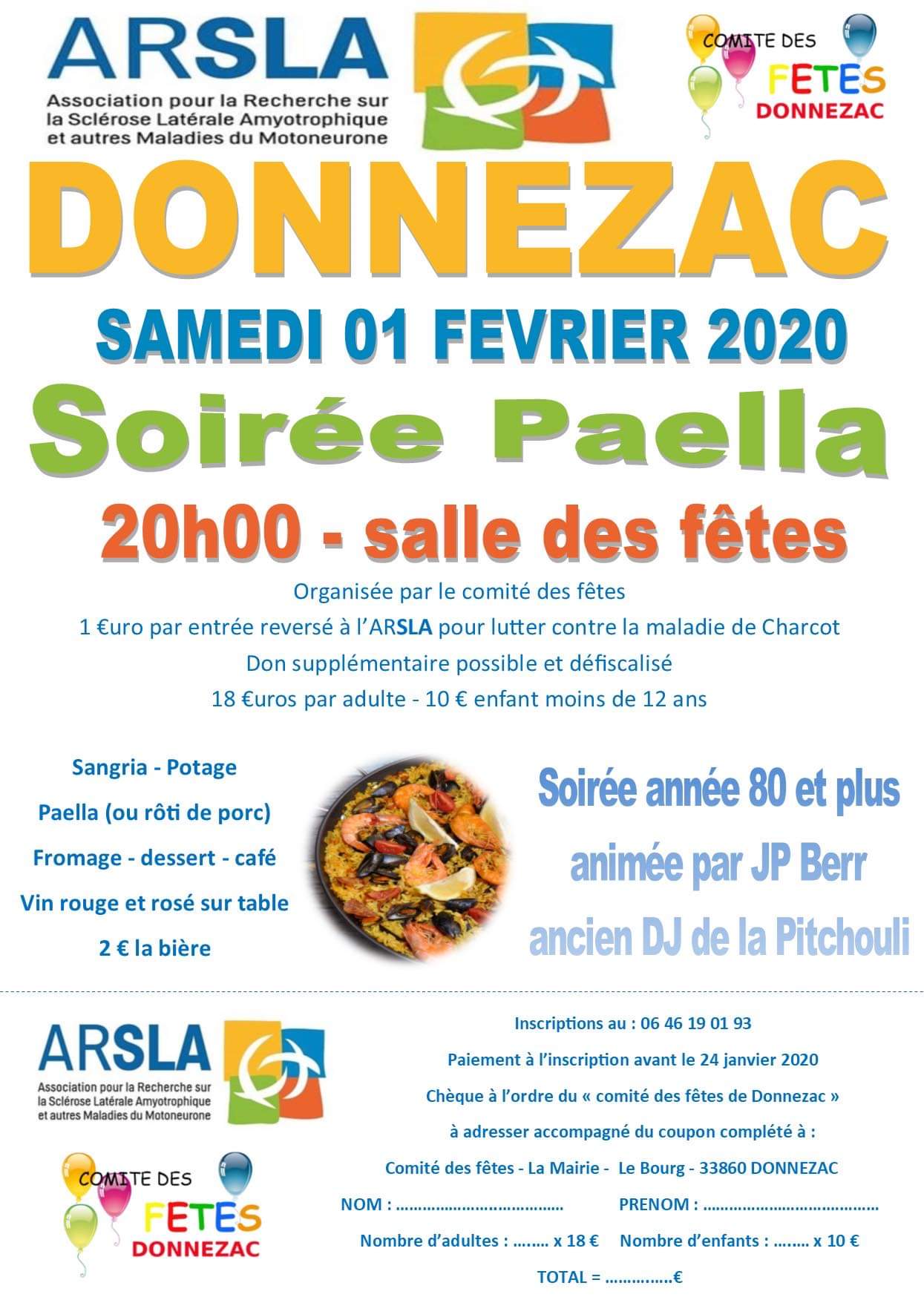 ARSLA
Association pour la Recherche sur la Sclérose Latérale Amyotrophique et autres Maladies du Motoneurone

COMITE DES
FETES
DONNEZAC

DONNEZAC

SAMEDI 01 FEVRIER 2020

Soirée Paella

20h00 - salle des fêtes

Organisée par le comité des fêtes
1 €uro par entrée reversé à l'ARSLA pour lutter contre la maladie de Charcot
Don supplémentaire possible et défiscalisé
18 €uros par adulte - 10 € enfant moins de 12 ans

Sangria - Potage
Paella (ou rôti de porc)
Fromage - dessert - café
Vin rouge et rosé sur table
2 € la bière

Soirée année 80 et plus
animée par JP Berr
ancien DJ de la Pitchouli

ARSLA
Association pour la Recherche sur la Sclérose Latérale Amyotrophique et autres Maladies du Motoneurone

COMITE DES
FETES
DONNEZAC

Inscriptions au : 06 46 19 01 93
Paiement à l'inscription avant le 24 janvier 2020
Chèque à l'ordre du « comité des fêtes de Donnezac »
à adresser accompagné du coupon complété à :
Comité des fêtes - La Mairie - Le Bourg - 33860 DONNEZAC
NOM : ____ PRENOM : ____
Nombre d'adultes : ____ x 18 € Nombre d'enfants : ____ x 10 €
TOTAL = ____€